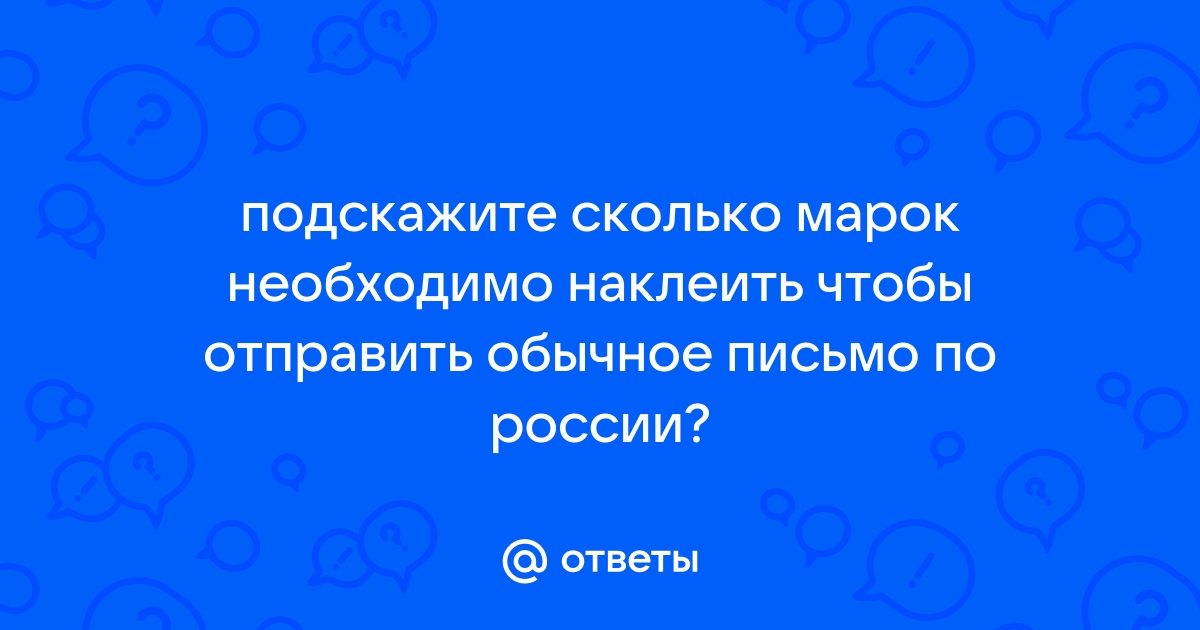 подскажите сколько марок необходимо наклеить чтобы отправить обычное письмо по россии?

@ ответы